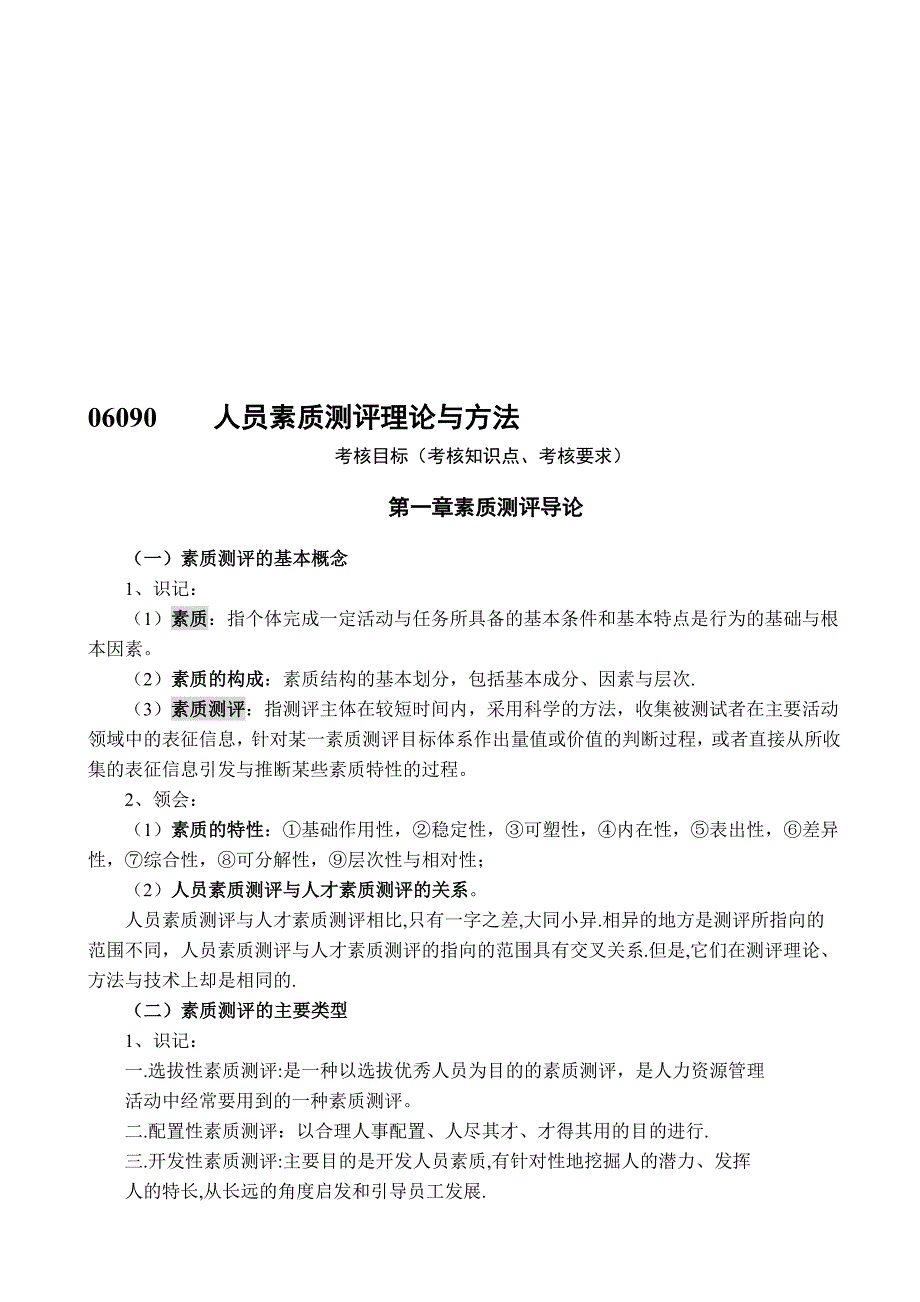 06090　　人员素质测评理论与方法

考核目标（考核知识点、考核要求）

第一章素质测评导论

（一）素质测评的基本概念

1、识记：

（1）素质：指个体完成一定活动与任务所具备的基本条件和基本特点是行为的基础与根本因素。

（2）素质的构成：素质结构的基本划分，包括基本成分、因素与层次.

（3）素质测评：指测评主体在较短时间内，采用科学的方法，收集被测试者在主要活动领域中的表征信息，针对某一素质测评目标体系作出量值或价值的判断过程，或者直接从所收集的表征信息引发与推断某些素质特性的过程。

2、领会：

（1）素质的特性：①基础作用性，②稳定性，③可塑性，④内在性，⑤表出性，⑥差异性，⑦综合性，⑧可分解性，⑨层次性与相对性；

（2）人员素质测评与人才素质测评的关系。

人员素质测评与人才素质测评相比,只有一字之差,大同小异.相异的地方是测评所指向的范围不同，人员素质测评与人才素质测评的指向的范围具有交叉关系.但是,它们在测评理论、方法与技术上却是相同的.

（二）素质测评的主要类型

1、识记：

一.选拔性素质测评:是一种以选拔优秀人员为目的的素质测评，是人力资源管理活动中经常要用到的一种素质测评。

二.配置性素质测评：以合理人事配置、人尽其才、才得其用的目的进行.

三.开发性素质测评:主要目的是开发人员素质,有针对性地挖掘人的潜力、发挥人的特长,从长远的角度启发和引导员工发展.